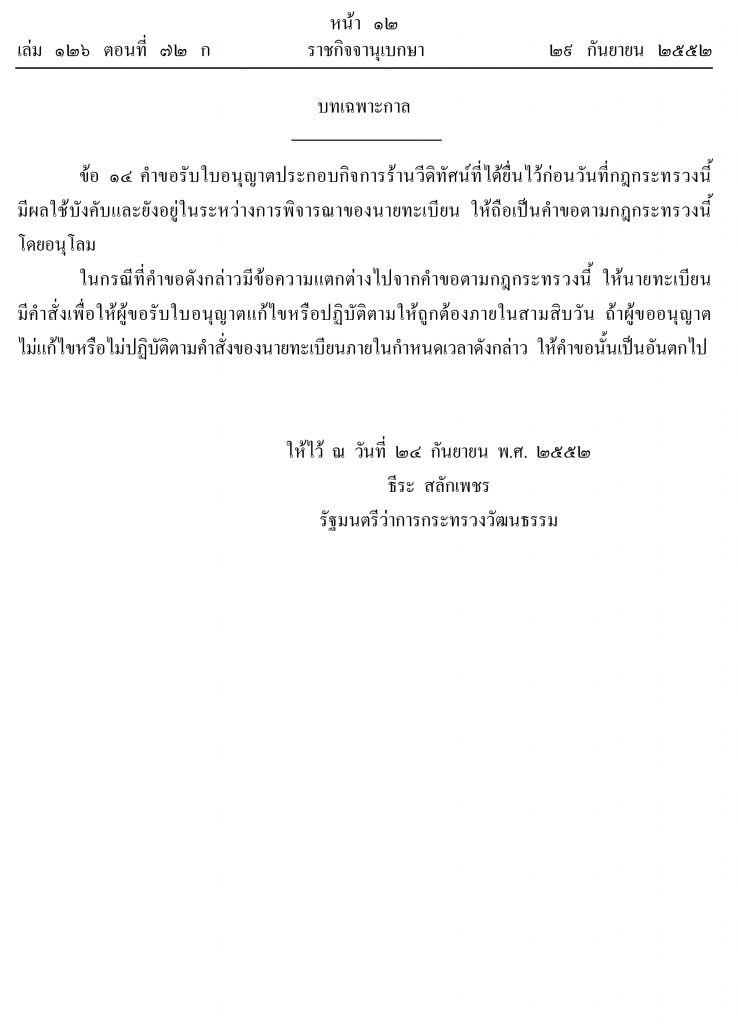 หน้า ๑๒
เล่ม ๑๒๖ ตอนที่ ๗๒ ก ราชกิจจานุเบกษา ๒๙ กันยายน ๒๕๕๒

บทเฉพาะกาล

ข้อ ๑๔ คำขอรับใบอนุญาตประกอบกิจการร้านวีดิทัศน์ที่ได้ยื่นไว้ก่อนวันที่กฎกระทรวงนี้มีผลใช้บังคับและยังอยู่ในระหว่างการพิจารณาของนายทะเบียน ให้ถือเป็นคำขอตามกฎกระทรวงนี้โดยอนุโลม

ในกรณีที่คำขอดังกล่าวมีข้อความแตกต่างไปจากคำขอตามกฎกระทรวงนี้ ให้นายทะเบียนมีคำสั่งเพื่อให้ผู้ขอรับใบอนุญาตแก้ไขหรือปฏิบัติตามให้ถูกต้องภายในสามสิบวัน ถ้าผู้ขออนุญาตไม่แก้ไขหรือไม่ปฏิบัติตามคำสั่งของนายทะเบียนภายในกำหนดเวลาดังกล่าว ให้คำขอนั้นเป็นอันตกไป

ให้ไว้ ณ วันที่ ๒๔ กันยายน พ.ศ. ๒๕๕๒
ธีระ สลักเพชร
รัฐมนตรีว่าการกระทรวงวัฒนธรรม